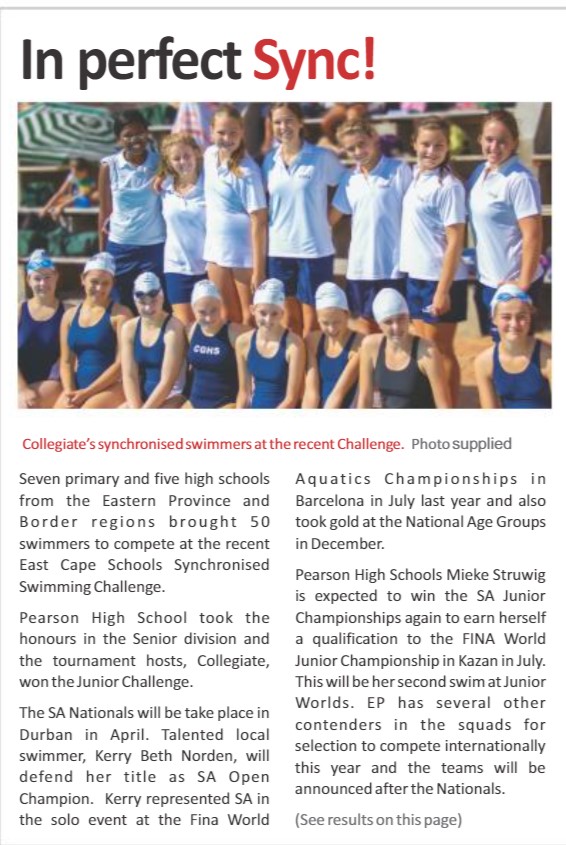 In perfect Sync!

CGHS

Collegiate's synchronised swimmers at the recent Challenge. Photo supplied

Seven primary and five high schools from the Eastern Province and Border regions brought 50 swimmers to compete at the recent East Cape Schools Synchronised Swimming Challenge.

Pearson High School took the honours in the Senior division and the tournament hosts, Collegiate, won the Junior Challenge.

The SA Nationals will be take place in Durban in April. Talented local swimmer, Kerry Beth Norden, will defend her title as SA Open Champion. Kerry represented SA in the solo event at the Fina World Aquatics Championships in Barcelona in July last year and also took gold at the National Age Groups in December.

Pearson High Schools Mieke Struwig is expected to win the SA Junior Championships again to earn herself a qualification to the FINA World Junior Championship in Kazan in July. This will be her second swim at Junior Worlds. EP has several other contenders in the squads for selection to compete internationally this year and the teams will be announced after the Nationals.

(See results on this page)